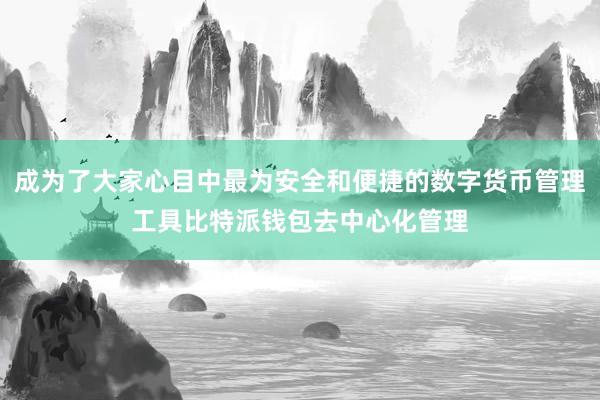 成为了大家心目中最为安全和便捷的数字货币管理工具比特派钱包去中心化管理